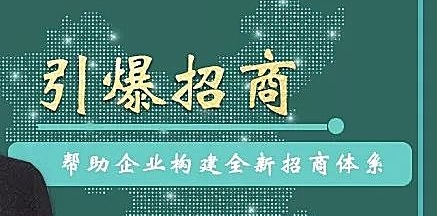 引爆招商

帮助企业构建全新招商体系